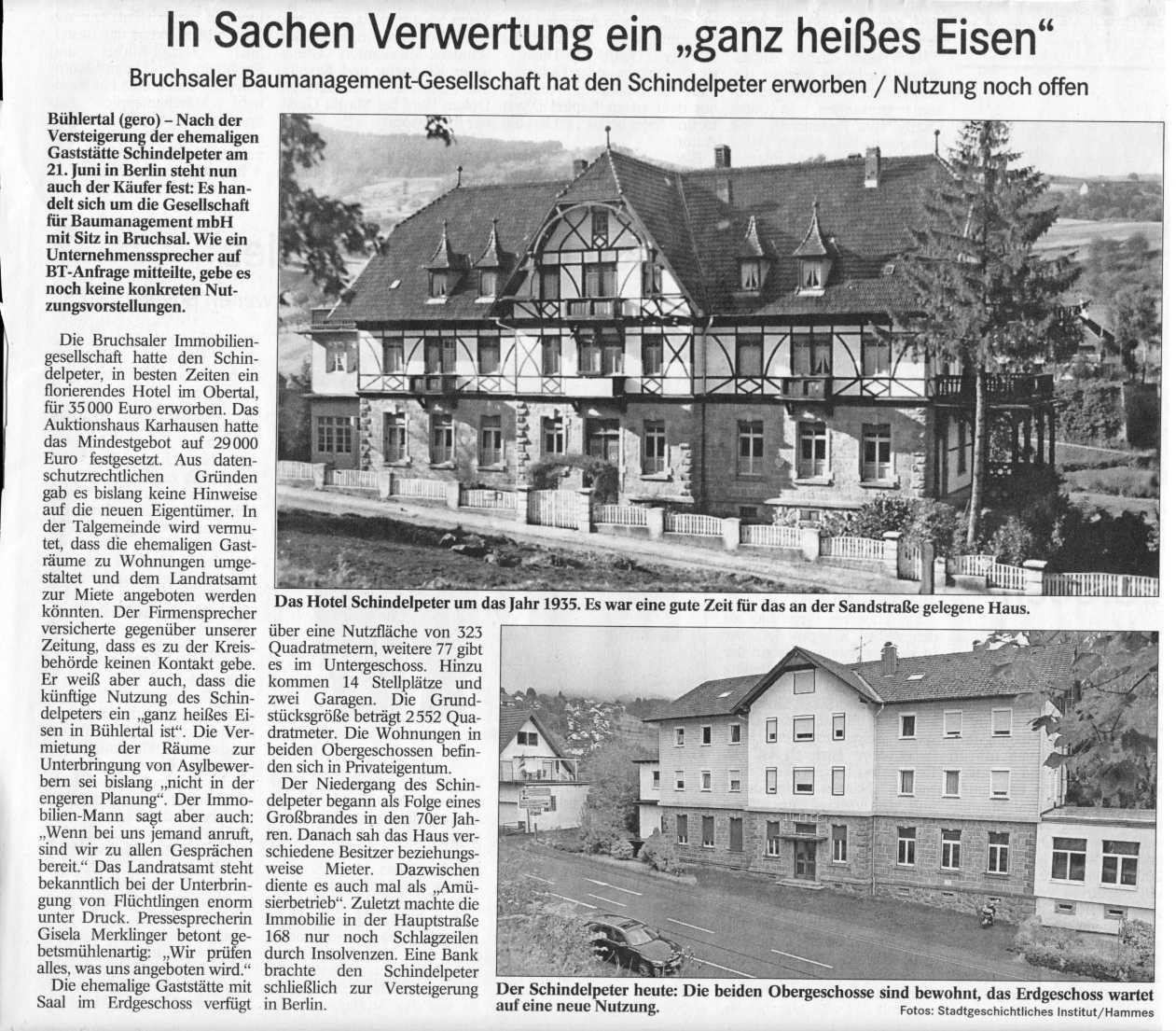 In Sachen Verwertung ein „ganz heißes Eisen“

Bruchsaler Baumanagement-Gesellschaft hat den Schindelpeter erworben / Nutzung noch offen

Bühlertal (gero) – Nach der Versteigerung der ehemaligen Gaststätte Schindelpeter am 21. Juni in Berlin steht nun auch der Käufer fest: Es handelt sich um die Gesellschaft für Baumanagement mbH mit Sitz in Bruchsal. Wie ein Unternehmenssprecher auf BT-Anfrage mitteilte, gebe es noch keine konkreten Nutzungsvorstellungen.

Die Bruchsaler Immobiliengesellschaft hatte den Schindelpeter, in besten Zeiten ein florierendes Hotel im Obertal, für 35 000 Euro erworben. Das Auktionshaus Karhausen hatte das Mindestgebot auf 29 000 Euro festgesetzt. Aus datenschutzrechtlichen Gründen gab es bislang keine Hinweise auf die neuen Eigentümer. In der Talgemeinde wird vermutet, dass die ehemaligen Gasträume zu Wohnungen umgestaltet und dem Landratsamt zur Miete angeboten werden könnten. Der Firmensprecher versicherte gegenüber unserer Zeitung, dass es zu der Kreisbehörde keinen Kontakt gebe. Er weiß aber auch, dass die künftige Nutzung des Schindelpeters ein „ganz heißes Eisen in Bühlertal ist“. Die Vermietung der Räume zur Unterbringung von Asylbewerbern sei bislang „nicht in der engeren Planung“. Der Immobilien-Mann sagt aber auch: „Wenn bei uns jemand anruft, sind wir zu allen Gesprächen bereit.“ Das Landratsamt steht bekanntlich bei der Unterbringung von Flüchtlingen enorm unter Druck. Pressesprecherin Gisela Merklinger betont gebetsmühlenartig: „Wir prüfen alles, was uns angeboten wird.“

Die ehemalige Gaststätte mit Saal im Erdgeschoss verfügt über eine Nutzfläche von 323 Quadratmetern, weitere 77 gibt es im Untergeschoss. Hinzu kommen 14 Stellplätze und zwei Garagen. Die Grundstücksgröße beträgt 2 552 Quadratmeter. Die Wohnungen in beiden Obergeschossen befinden sich in Privateigentum.

Der Niedergang des Schindelpeter begann als Folge eines Großbrandes in den 70er Jahren. Danach sah das Haus verschiedene Besitzer beziehungsweise Mieter. Dazwischen diente es auch mal als „Amüsierbetrieb“. Zuletzt machte die Immobilie in der Hauptstraße 168 nur noch Schlagzeilen durch Insolvenzen. Eine Bank brachte den Schindelpeter schließlich zur Versteigerung in Berlin.

Das Hotel Schindelpeter um das Jahr 1935. Es war eine gute Zeit für das an der Sandstraße gelegene Haus.

Der Schindelpeter heute: Die beiden Obergeschosse sind bewohnt, das Erdgeschoss wartet auf eine neue Nutzung.

Fotos: Stadtgeschichtliches Institut/Hammes